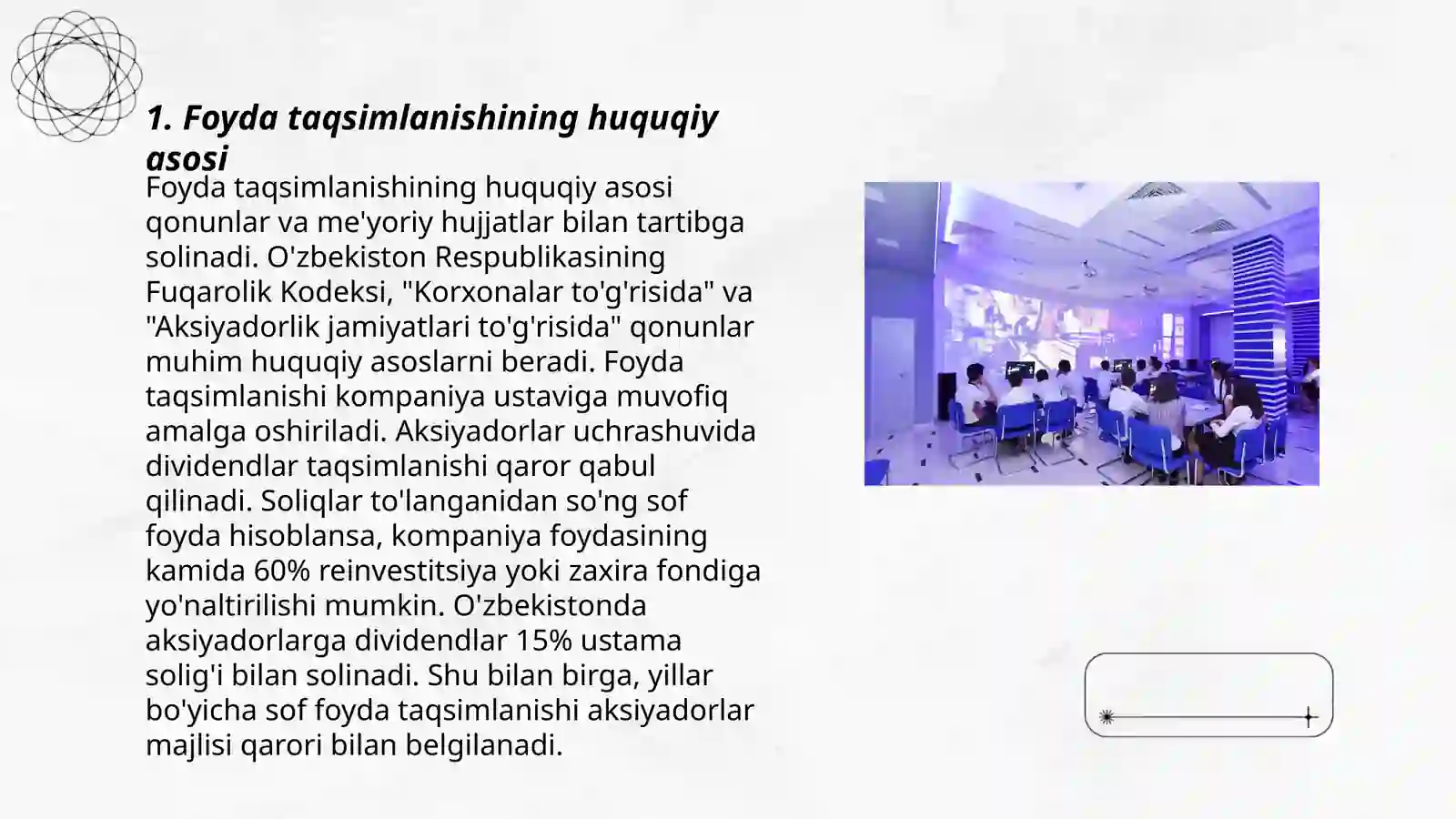 1. Foyda taqsimlanishining huquqiy asosi

Foyda taqsimlanishining huquqiy asosi qonunlar va me'yoriy hujjatlar bilan tartibga solinadi. O'zbekiston Respublikasining Fuqarolik Kodeksi, "Korxonalar to'g'risida" va "Aksiyadorlik jamiyatlari to'g'risida" qonunlar muhim huquqiy asoslarni beradi. Foyda taqsimlanishi kompaniya ustaviga muvofiq amalga oshiriladi. Aksiyadorlar uchrashuvida dividendlar taqsimlanishi qaror qabul qilinadi. Soliqlar to'langanidan so'ng sof foyda hisoblansa, kompaniya foydasining kamida 60% reinvestitsiya yoki zaxira fondiga yo'naltirilishi mumkin. O'zbekistonda aksiyadorlarga dividendlar 15% ustama solig'i bilan solinadi. Shu bilan birga, yillar bo'yicha sof foyda taqsimlanishi aksiyadorlar majlisi qarori bilan belgilanadi.